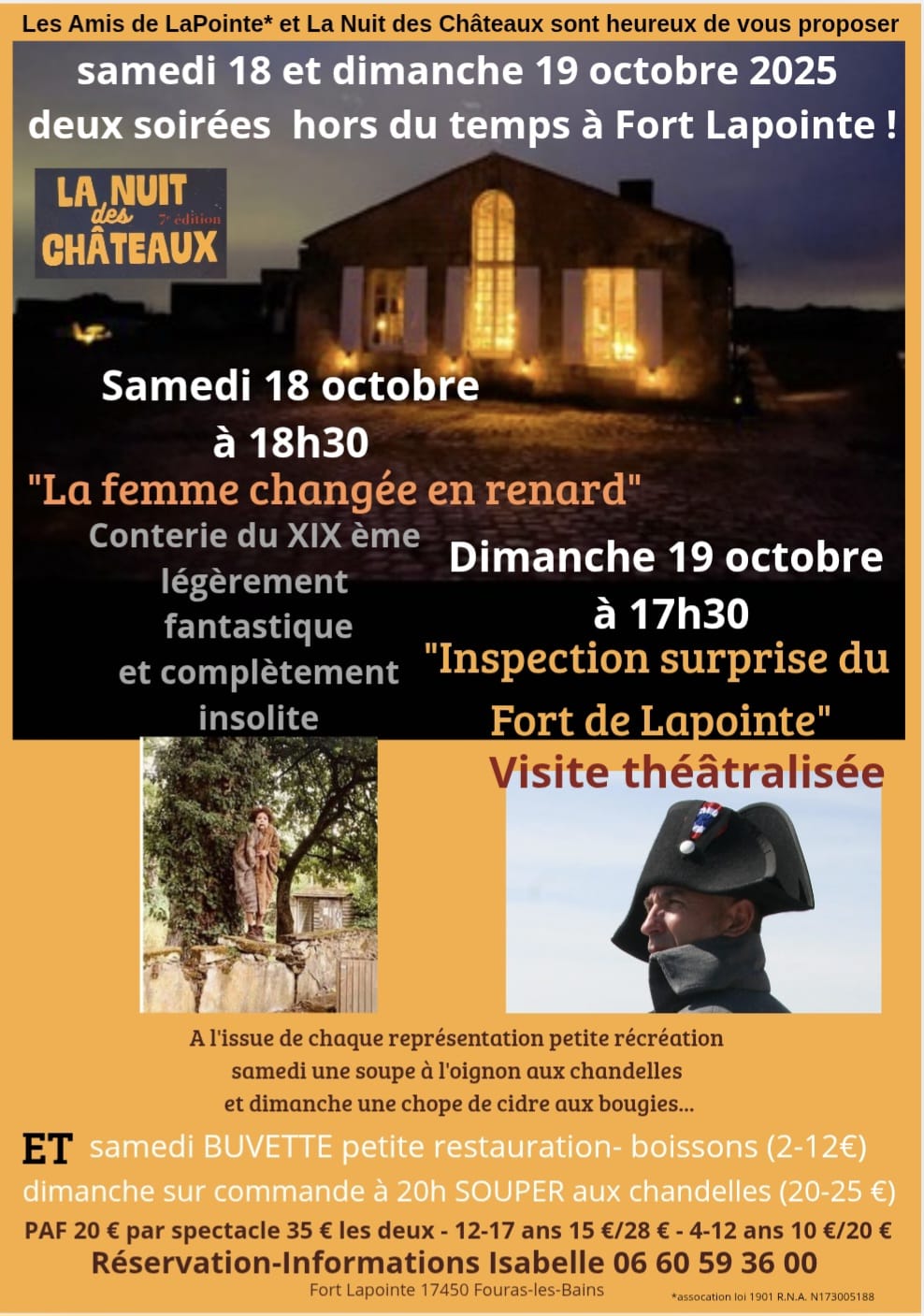 Les Amis de LaPointe* et La Nuit des Châteaux sont heureux de vous proposer

samedi 18 et dimanche 19 octobre 2025
deux soirées hors du temps à Fort Lapointe !

LA NUIT des CHÂTEAUX 7e édition

Samedi 18 octobre
à 18h30
"La femme changée en renard"
Conterie du XIX ème
légèrement
fantastique
et complètement
insolite

Dimanche 19 octobre
à 17h30
"Inspection surprise du
Fort de Lapointe"
Visite théâtralisée

A l'issue de chaque représentation petite récréation
samedi une soupe à l'oignon aux chandelles
et dimanche une chope de cidre aux bougies...

ET samedi BUVETTE petite restauration- boissons (2-12€)
dimanche sur commande à 20h SOUPER aux chandelles (20-25 €)

PAF 20 € par spectacle 35 € les deux - 12-17 ans 15 €/28 € - 4-12 ans 10 €/20 €
Réservation-Informations Isabelle 06 60 59 36 00
Fort Lapointe 17450 Fouras-les-Bains

*assocation loi 1901 R.N.A. N173005188